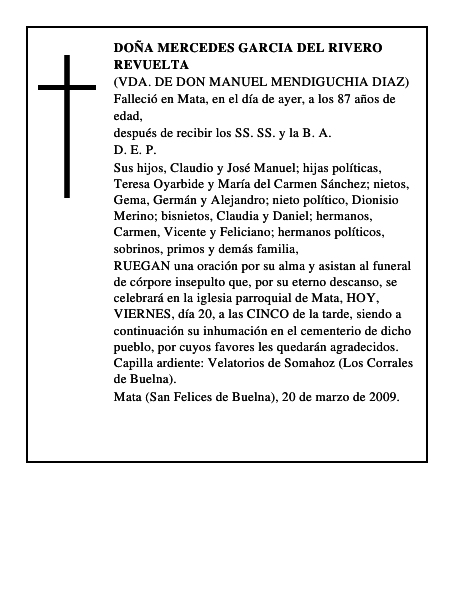 DOÑA MERCEDES GARCIA DEL RIVERO REVUELTA
(VDA. DE DON MANUEL MENDIGUCHIA DIAZ)
Falleció en Mata, en el día de ayer, a los 87 años de edad,
después de recibir los SS. SS. y la B. A.
D. E. P.
Sus hijos, Claudio y José Manuel; hijas políticas, Teresa Oyarbide y María del Carmen Sánchez; nietos, Gema, Germán y Alejandro; nieto político, Dionisio Merino; bisnietos, Claudia y Daniel; hermanos, Carmen, Vicente y Feliciano; hermanos políticos, sobrinos, primos y demás familia,
RUEGAN una oración por su alma y asistan al funeral de córpore insepulto que, por su eterno descanso, se celebrará en la iglesia parroquial de Mata, HOY, VIERNES, día 20, a las CINCO de la tarde, siendo a continuación su inhumación en el cementerio de dicho pueblo, por cuyos favores les quedarán agradecidos.
Capilla ardiente: Velatorios de Somahoz (Los Corrales de Buelna).
Mata (San Felices de Buelna), 20 de marzo de 2009.